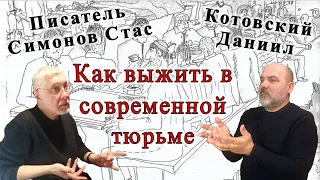 Писатель Симонов Стас

Котовский Даниил

Как выжить в современной тюрьме